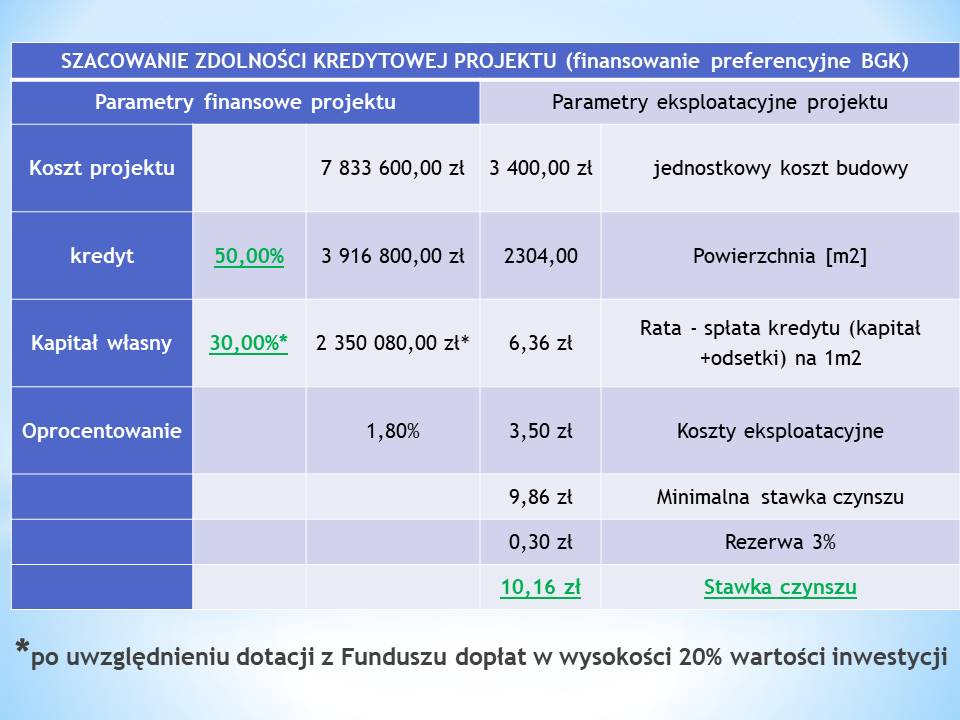 | SZACOWANIE ZDOLNOŚCI KREDYTOWEJ PROJEKTU (finansowanie preferencyjne BGK) | | | | |
|---|---|---|---|---|
| Parametry finansowe projektu | | | Parametry eksploatacyjne projektu | |
| Koszt projektu | | 7 833 600,00 zł | 3 400,00 zł | jednostkowy koszt budowy |
| kredyt | 50,00% | 3 916 800,00 zł | 2304,00 | Powierzchnia [m2] |
| Kapitał własny | 30,00%* | 2 350 080,00 zł* | 6,36 zł | Rata - spłata kredytu (kapitał +odsetki) na 1m2 |
| Oprocentowanie | | 1,80% | 3,50 zł | Koszty eksploatacyjne |
| | | | 9,86 zł | Minimalna stawka czynszu |
| | | | 0,30 zł | Rezerwa 3% |
| | | | 10,16 zł | Stawka czynszu |

*po uwzględnieniu dotacji z Funduszu dopłat w wysokości 20% wartości inwestycji